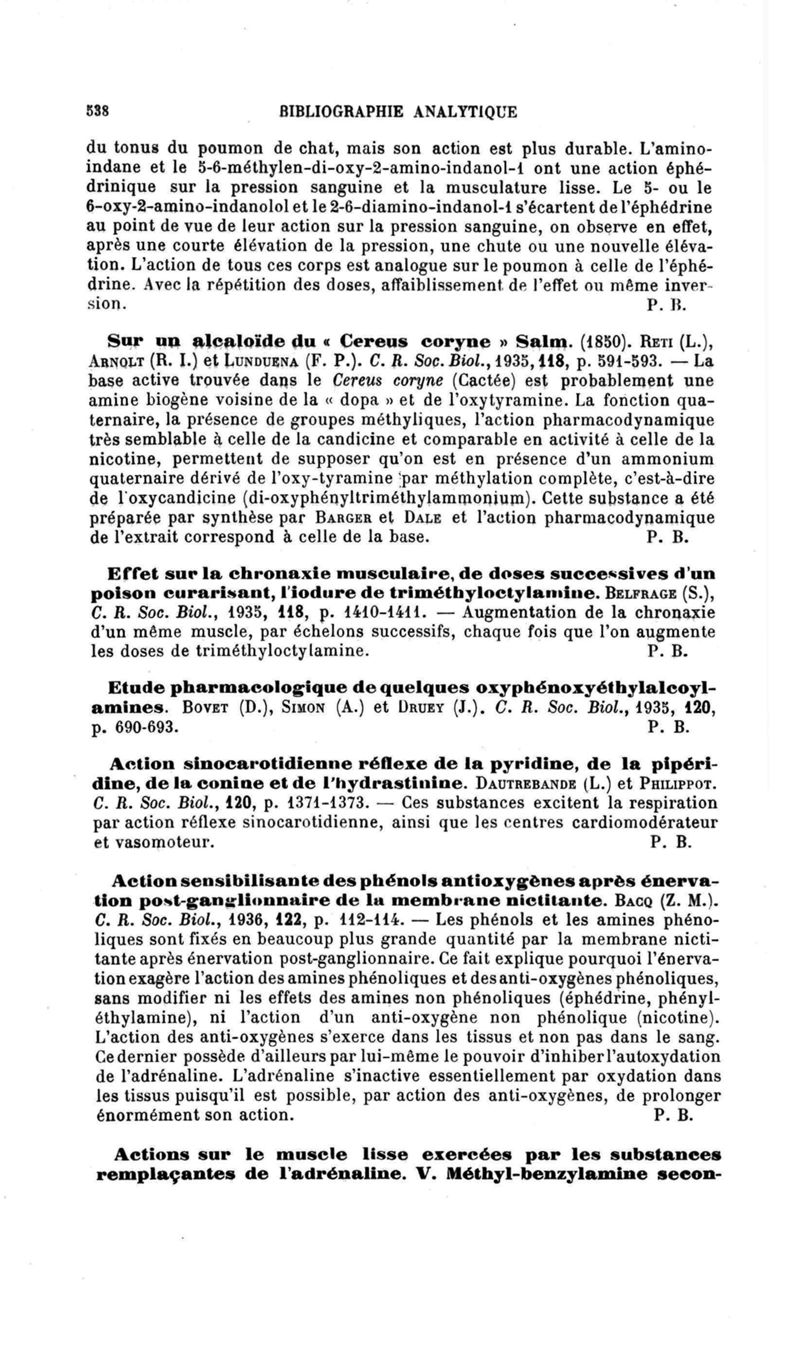 538 BIBLIOGRAPHIE ANALYTIQUE

du tonus du poumon de chat, mais son action est plus durable. L'amino-indane et le 5-6-méthylen-di-oxy-2-amino-indanol-1 ont une action éphédrinique sur la pression sanguine et la musculature lisse. Le 5- ou le 6-oxy-2-amino-indanolol et le 2-6-diamino-indanol-1 s'écartent de l'éphédrine au point de vue de leur action sur la pression sanguine, on observe en effet, après une courte élévation de la pression, une chute ou une nouvelle élévation. L'action de tous ces corps est analogue sur le poumon à celle de l'éphédrine. Avec la répétition des doses, affaiblissement de l'effet ou même inversion. P. B.

Sur un alcaloïde du « Cereus coryne » Salm. (1850). Reti (L.), Arnolt (R. I.) et Lunduena (F. P.). C. R. Soc. Biol., 1935, 118, p. 591-593. — La base active trouvée dans le Cereus coryne (Cactée) est probablement une amine biogène voisine de la « dopa » et de l'oxytyramine. La fonction quaternaire, la présence de groupes méthyliques, l'action pharmacodynamique très semblable à celle de la candicine et comparable en activité à celle de la nicotine, permettent de supposer qu'on est en présence d'un ammonium quaternaire dérivé de l'oxy-tyramine par méthylation complète, c'est-à-dire de l'oxycandicine (di-oxyphényltriméthylammonium). Cette substance a été préparée par synthèse par Barger et Dale et l'action pharmacodynamique de l'extrait correspond à celle de la base. P. B.

Effet sur la chronaxie musculaire, de doses successives d'un poison curarisant, l'iodure de triméthyloctylamine. Belfrage (S.), C. R. Soc. Biol., 1935, 118, p. 1410-1411. — Augmentation de la chronaxie d'un même muscle, par échelons successifs, chaque fois que l'on augmente les doses de triméthyloctylamine. P. B.

Etude pharmacologique de quelques oxyphénoxyéthylalcoylamines. Bovet (D.), Simon (A.) et Druey (J.). C. R. Soc. Biol., 1935, 120, p. 690-693. P. B.

Action sinocarotidienne réflexe de la pyridine, de la pipéridine, de la conine et de l'hydrastinine. Dautrebande (L.) et Philippot. C. R. Soc. Biol., 120, p. 1371-1373. — Ces substances excitent la respiration par action réflexe sinocarotidienne, ainsi que les centres cardiomodérateur et vasomoteur. P. B.

Action sensibilisante des phénols antioxygènes après énervation post-ganglionnaire de la membrane nictitante. Bacq (Z. M.). C. R. Soc. Biol., 1936, 122, p. 112-114. — Les phénols et les amines phénoliques sont fixés en beaucoup plus grande quantité par la membrane nictitante après énervation post-ganglionnaire. Ce fait explique pourquoi l'énervation exagère l'action des amines phénoliques et des anti-oxygènes phénoliques, sans modifier ni les effets des amines non phénoliques (éphédrine, phényléthylamine), ni l'action d'un anti-oxygène non phénolique (nicotine). L'action des anti-oxygènes s'exerce dans les tissus et non pas dans le sang. Ce dernier possède d'ailleurs par lui-même le pouvoir d'inhiber l'autoxydation de l'adrénaline. L'adrénaline s'inactive essentiellement par oxydation dans les tissus puisqu'il est possible, par action des anti-oxygènes, de prolonger énormément son action. P. B.

Actions sur le muscle lisse exercées par les substances remplaçantes de l'adrénaline. V. Méthyl-benzylamine secon-